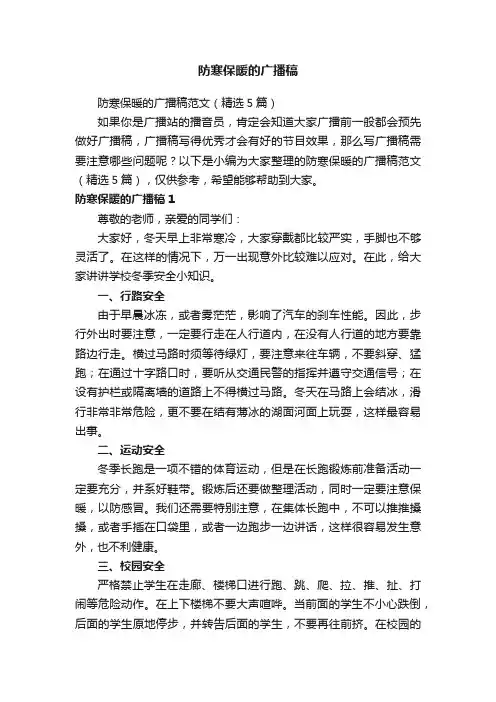 防寒保暖的广播稿

防寒保暖的广播稿范文（精选5篇）

如果你是广播站的播音员，肯定会知道大家广播前一般都会预先做好广播稿，广播稿写得优秀才会有好的节目效果，那么写广播稿需要注意哪些问题呢？以下是小编为大家整理的防寒保暖的广播稿范文（精选5篇），仅供参考，希望能够帮助到大家。

防寒保暖的广播稿1

尊敬的老师，亲爱的同学们：

大家好，冬天早上非常寒冷，大家穿戴都比较严实，手脚也不够灵活了。在这样的情况下，万一出现意外比较难以应对。在此，给大家讲讲学校冬季安全小知识。

一、行路安全

由于早晨冰冻，或者雾茫茫，影响了汽车的刹车性能。因此，步行外出时要注意，一定要行走在人行道内，在没有人行道的地方要靠路边行走。横过马路时须等待绿灯，要注意来往车辆，不要斜穿、猛跑；在通过十字路口时，要听从交通民警的指挥并遵守交通信号；在设有护栏或隔离墙的道路上不得横过马路。冬天在马路上会结冰，滑行非常非常危险，更不要在结有薄冰的湖面河面上玩耍，这样最容易出事。

二、运动安全

冬季长跑是一项不错的体育运动，但是在长跑锻炼前准备活动一定要充分，并系好鞋带。锻炼后还要做整理活动，同时一定要注意保暖，以防感冒。我们还需要特别注意，在集体长跑中，不可以推推搡搡，或者手插在口袋里，或者一边跑步一边讲话，这样很容易发生意外，也不利健康。

三、校园安全

严格禁止学生在走廊、楼梯口进行跑、跳、爬、拉、推、扯、打闹等危险动作。在上下楼梯不要大声喧哗。当前面的学生不小心跌倒，后面的学生原地停步，并转告后面的学生，不要再往前挤。在校园的